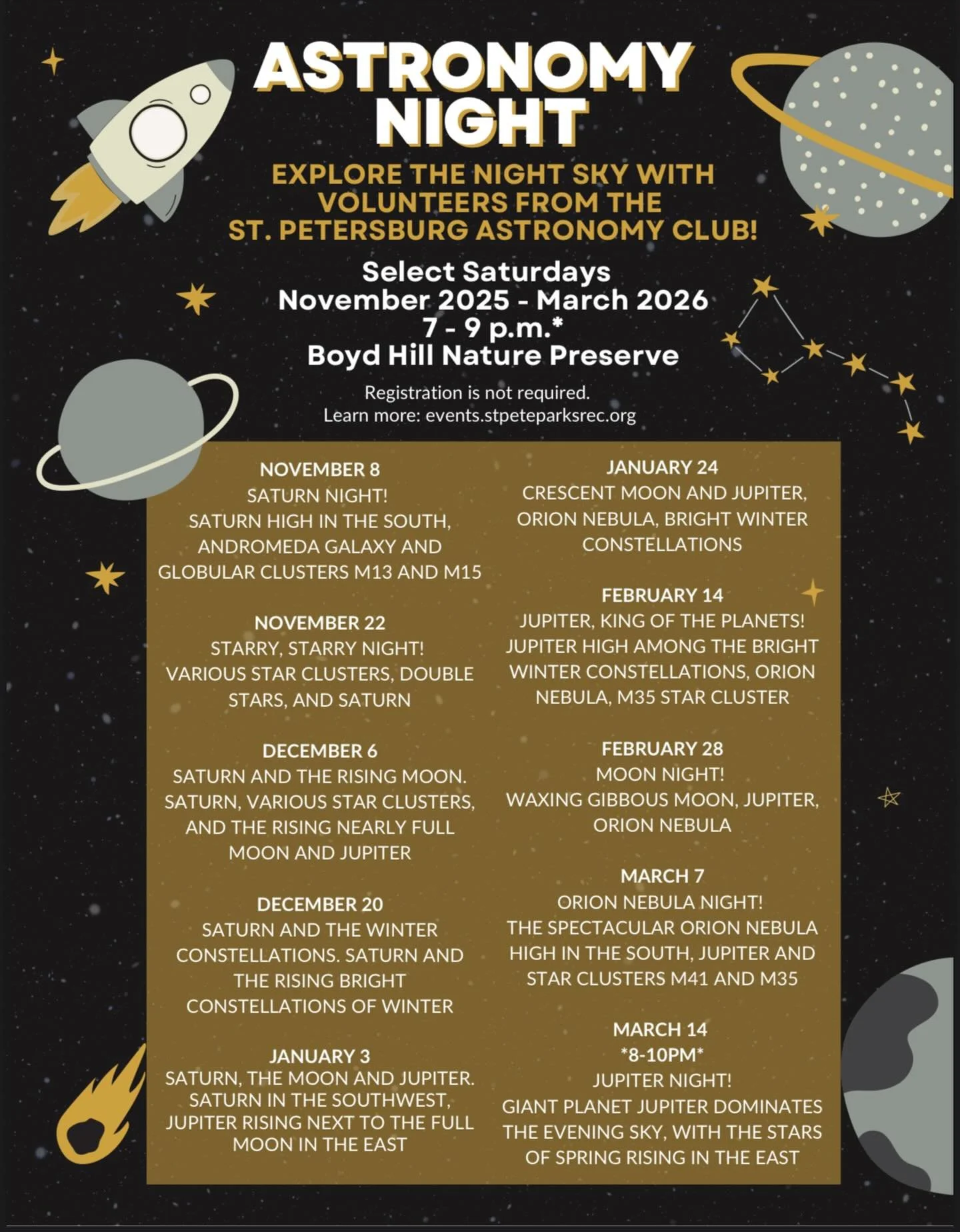 ASTRONOMY NIGHT

EXPLORE THE NIGHT SKY WITH VOLUNTEERS FROM THE ST. PETERSBURG ASTRONOMY CLUB!

Select Saturdays
November 2025 - March 2026
7 - 9 p.m.*
Boyd Hill Nature Preserve

Registration is not required.
Learn more: events.stpeteparksrec.org

NOVEMBER 8
SATURN NIGHT!
SATURN HIGH IN THE SOUTH, ANDROMEDA GALAXY AND GLOBULAR CLUSTERS M13 AND M15

NOVEMBER 22
STARRY, STARRY NIGHT!
VARIOUS STAR CLUSTERS, DOUBLE STARS, AND SATURN

DECEMBER 6
SATURN AND THE RISING MOON.
SATURN, VARIOUS STAR CLUSTERS, AND THE RISING NEARLY FULL MOON AND JUPITER

DECEMBER 20
SATURN AND THE WINTER CONSTELLATIONS. SATURN AND THE RISING BRIGHT CONSTELLATIONS OF WINTER

JANUARY 3
SATURN, THE MOON AND JUPITER.
SATURN IN THE SOUTHWEST, JUPITER RISING NEXT TO THE FULL MOON IN THE EAST

JANUARY 24
CRESCENT MOON AND JUPITER, ORION NEBULA, BRIGHT WINTER CONSTELLATIONS

FEBRUARY 14
JUPITER, KING OF THE PLANETS!
JUPITER HIGH AMONG THE BRIGHT WINTER CONSTELLATIONS, ORION NEBULA, M35 STAR CLUSTER

FEBRUARY 28
MOON NIGHT!
WAXING GIBBOUS MOON, JUPITER, ORION NEBULA

MARCH 7
ORION NEBULA NIGHT!
THE SPECTACULAR ORION NEBULA HIGH IN THE SOUTH, JUPITER AND STAR CLUSTERS M41 AND M35

MARCH 14
*8-10PM*
JUPITER NIGHT!
GIANT PLANET JUPITER DOMINATES THE EVENING SKY, WITH THE STARS OF SPRING RISING IN THE EAST